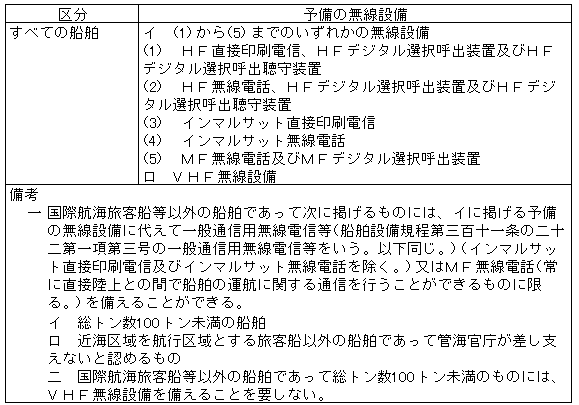 | 区分 | 予備の無線設備 |
|---|---|
| すべての船舶 | イ (1)から(5)までのいずれかの無線設備<br>(1) ＨＦ直接印刷電信、ＨＦデジタル選択呼出装置及びＨＦデジタル選択呼出聴守装置<br>(2) ＨＦ無線電話、ＨＦデジタル選択呼出装置及びＨＦデジタル選択呼出聴守装置<br>(3) インマルサット直接印刷電信<br>(4) インマルサット無線電話<br>(5) ＭＦ無線電話及びＭＦデジタル選択呼出装置<br>ロ ＶＨＦ無線設備 |

備考
一 国際航海旅客船等以外の船舶であって次に掲げるものには、イに掲げる予備の無線設備に代えて一般通信用無線電信等(船舶設備規程第三百十一条の二十二第一項第三号の一般通信用無線電信等をいう。以下同じ。)(インマルサット直接印刷電信及びインマルサット無線電話を除く。)又はＭＦ無線電話(常に直接陸上との間で船舶の運航に関する通信を行うことができるものに限る。)を備えることができる。
イ 総トン数100トン未満の船舶
ロ 近海区域を航行区域とする旅客船以外の船舶であって管海官庁が差し支えないと認めるもの
二 国際航海旅客船等以外の船舶であって総トン数100トン未満のものには、ＶＨＦ無線設備を備えることを要しない。